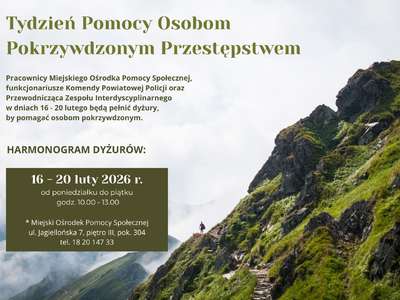 Tydzień Pomocy Osobom Pokrzywdzonym Przestępstwem

Pracownicy Miejskiego Ośrodka Pomocy Społecznej, funkcjonariusze Komendy Powiatowej Policji oraz Przewodnicząca Zespołu Interdyscyplinarnego w dniach 16 - 20 lutego będą pełnić dyżury, by pomagać osobom pokrzywdzonym.

HARMONOGRAM DYŻURÓW:

16 - 20 luty 2026 r.
od poniedziałku do piątku
godz. 10.00 - 13.00

* Miejski Ośrodek Pomocy Społecznej
ul. Jagiellońska 7, piętro III, pok. 304
tel. 18 20 147 33